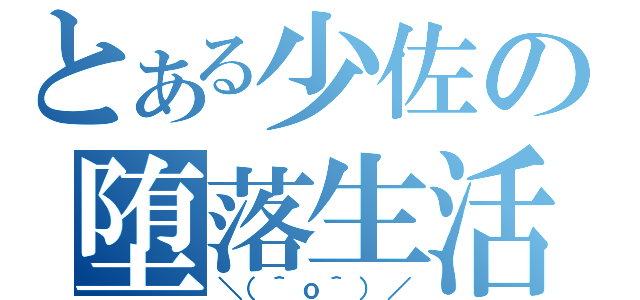 とある少佐の堕落生活
＼(＾o＾)／